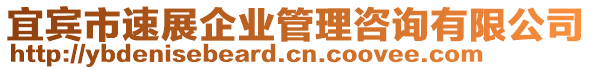 宜宾市速展企业管理咨询有限公司
http://ybdenisebeard.cn.coovee.com